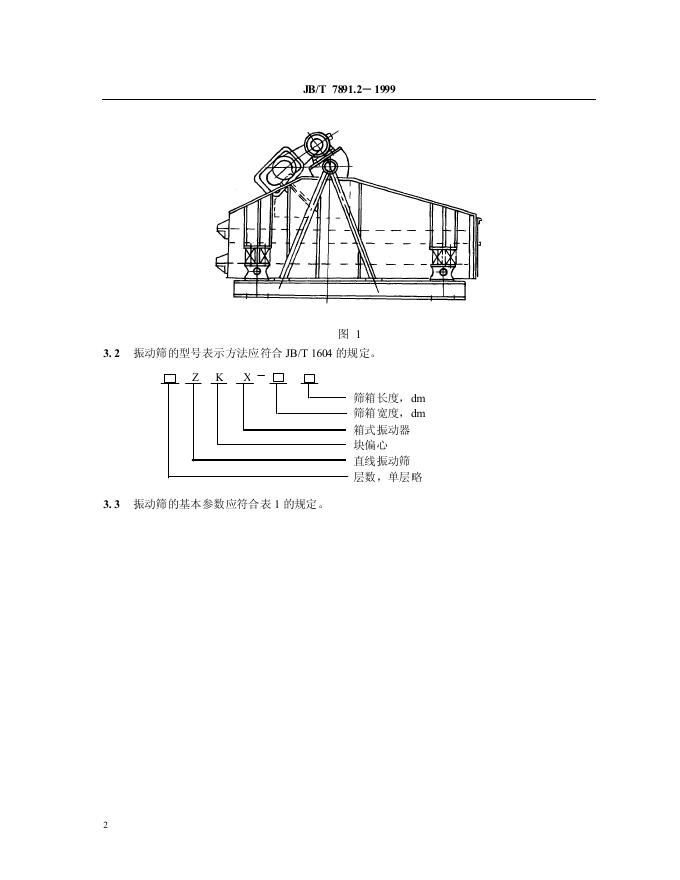 JB/T 7891.2－1999

图 1

3.2 振动筛的型号表示方法应符合 JB/T 1604 的规定。

□ Z K X－□ □

筛箱长度，dm
筛箱宽度，dm
箱式振动器
块偏心
直线振动筛
层数，单层略

3.3 振动筛的基本参数应符合表 1 的规定。

2